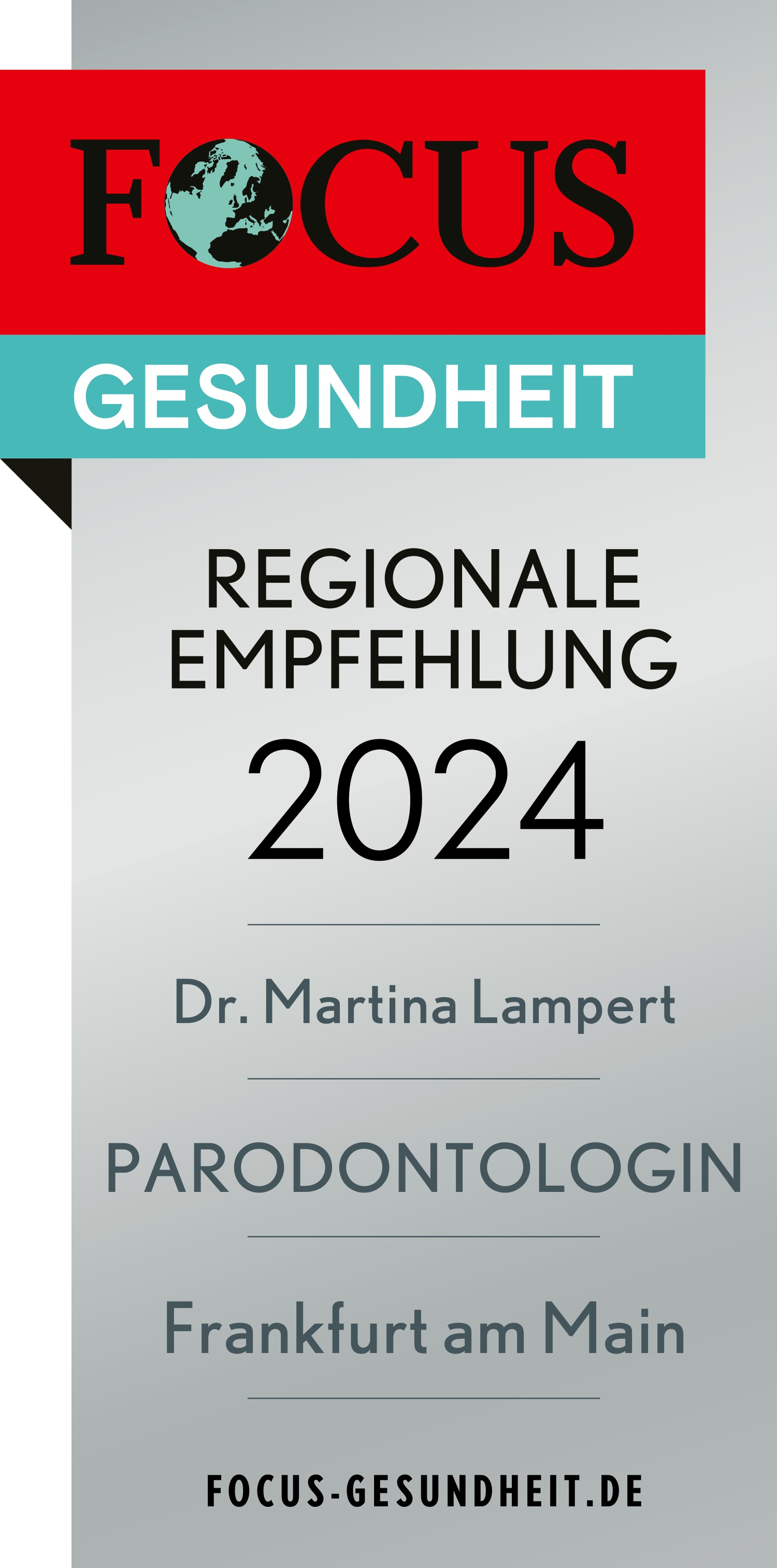 FOCUS
GESUNDHEIT

REGIONALE EMPFEHLUNG
2024

Dr. Martina Lampert

PARODONTOLOGIN

Frankfurt am Main

FOCUS-GESUNDHEIT.DE